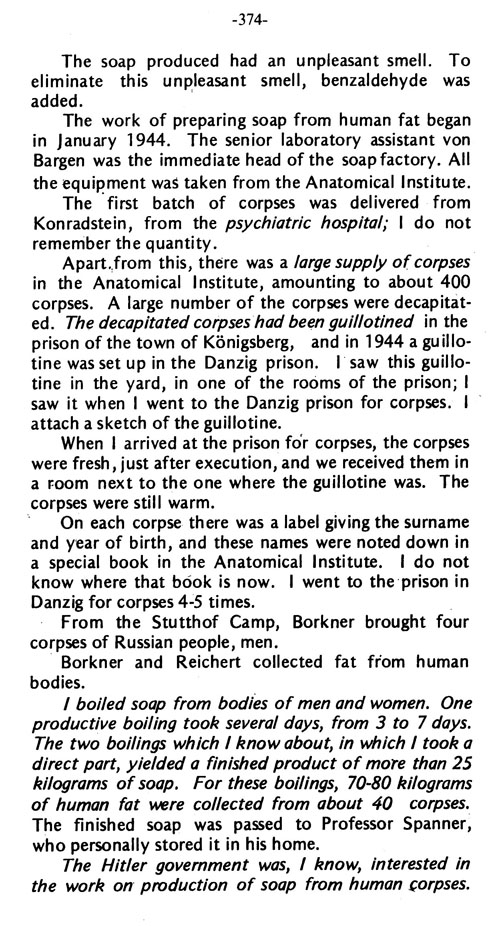 -374-

The soap produced had an unpleasant smell. To eliminate this unpleasant smell, benzaldehyde was added.

The work of preparing soap from human fat began in January 1944. The senior laboratory assistant von Bargen was the immediate head of the soap factory. All the equipment was taken from the Anatomical Institute.

The first batch of corpses was delivered from Konradstein, from the psychiatric hospital; I do not remember the quantity.

Apart from this, there was a large supply of corpses in the Anatomical Institute, amounting to about 400 corpses. A large number of the corpses were decapitated. The decapitated corpses had been guillotined in the prison of the town of Königsberg, and in 1944 a guillotine was set up in the Danzig prison. I saw this guillotine in the yard, in one of the rooms of the prison; I saw it when I went to the Danzig prison for corpses. I attach a sketch of the guillotine.

When I arrived at the prison for corpses, the corpses were fresh, just after execution, and we received them in a room next to the one where the guillotine was. The corpses were still warm.

On each corpse there was a label giving the surname and year of birth, and these names were noted down in a special book in the Anatomical Institute. I do not know where that book is now. I went to the prison in Danzig for corpses 4-5 times.

From the Stutthof Camp, Borkner brought four corpses of Russian people, men.

Borkner and Reichert collected fat from human bodies.

I boiled soap from bodies of men and women. One productive boiling took several days, from 3 to 7 days. The two boilings which I know about, in which I took a direct part, yielded a finished product of more than 25 kilograms of soap. For these boilings, 70-80 kilograms of human fat were collected from about 40 corpses. The finished soap was passed to Professor Spanner, who personally stored it in his home.

The Hitler government was, I know, interested in the work on production of soap from human corpses.